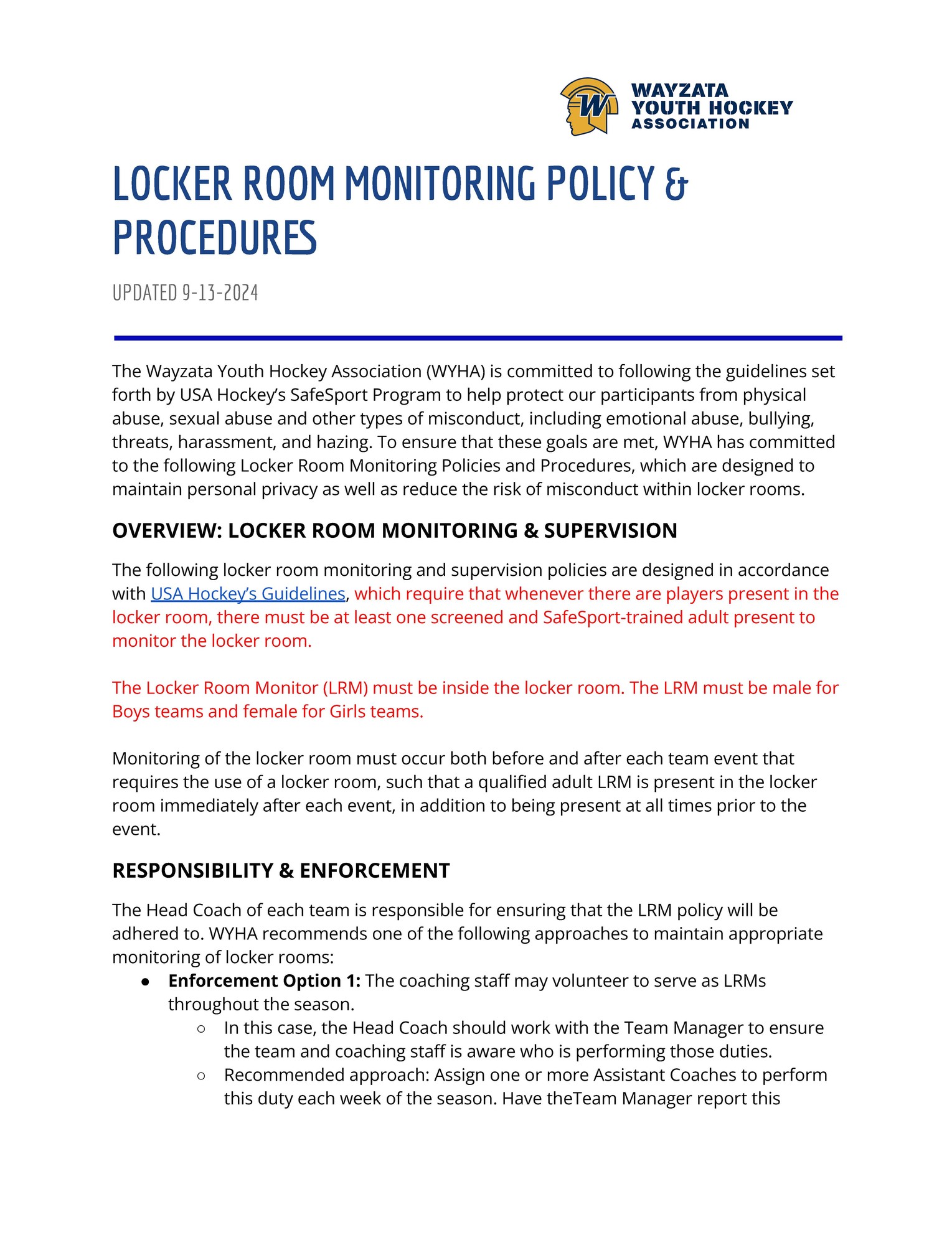 W

WAYZATA
YOUTH HOCKEY
ASSOCIATION

LOCKER ROOM MONITORING POLICY & PROCEDURES

UPDATED 9-13-2024

The Wayzata Youth Hockey Association (WYHA) is committed to following the guidelines set forth by USA Hockey's SafeSport Program to help protect our participants from physical abuse, sexual abuse and other types of misconduct, including emotional abuse, bullying, threats, harassment, and hazing. To ensure that these goals are met, WYHA has committed to the following Locker Room Monitoring Policies and Procedures, which are designed to maintain personal privacy as well as reduce the risk of misconduct within locker rooms.

OVERVIEW: LOCKER ROOM MONITORING & SUPERVISION

The following locker room monitoring and supervision policies are designed in accordance with USA Hockey's Guidelines, which require that whenever there are players present in the locker room, there must be at least one screened and SafeSport-trained adult present to monitor the locker room.

The Locker Room Monitor (LRM) must be inside the locker room. The LRM must be male for Boys teams and female for Girls teams.

Monitoring of the locker room must occur both before and after each team event that requires the use of a locker room, such that a qualified adult LRM is present in the locker room immediately after each event, in addition to being present at all times prior to the event.

RESPONSIBILITY & ENFORCEMENT

The Head Coach of each team is responsible for ensuring that the LRM policy will be adhered to. WYHA recommends one of the following approaches to maintain appropriate monitoring of locker rooms:
● Enforcement Option 1: The coaching staff may volunteer to serve as LRMs throughout the season.
○ In this case, the Head Coach should work with the Team Manager to ensure the team and coaching staff is aware who is performing those duties.
○ Recommended approach: Assign one or more Assistant Coaches to perform this duty each week of the season. Have theTeam Manager report this